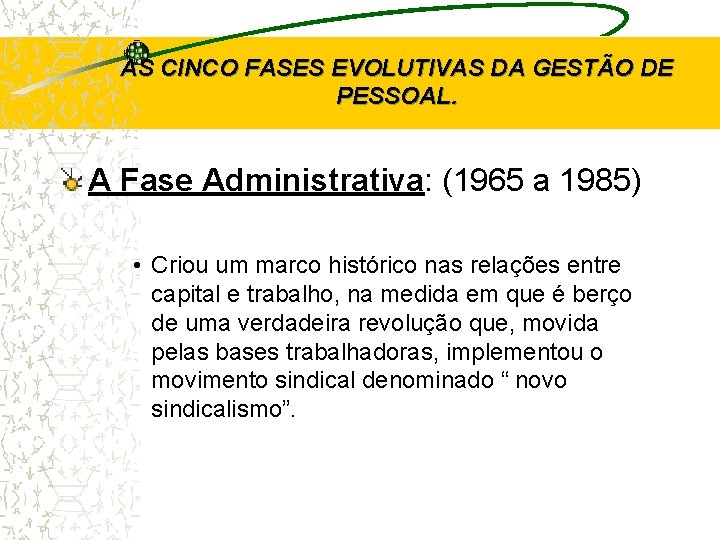 AS CINCO FASES EVOLUTIVAS DA GESTÃO DE PESSOAL.

A Fase Administrativa: (1965 a 1985)

• Criou um marco histórico nas relações entre capital e trabalho, na medida em que é berço de uma verdadeira revolução que, movida pelas bases trabalhadoras, implementou o movimento sindical denominado “ novo sindicalismo”.